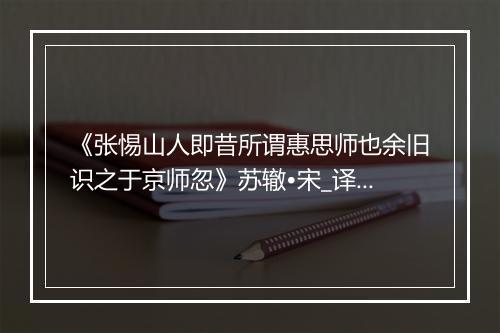 《张惕山人即昔所谓惠思师也余旧识之于京师忽》苏辙•宋_译...